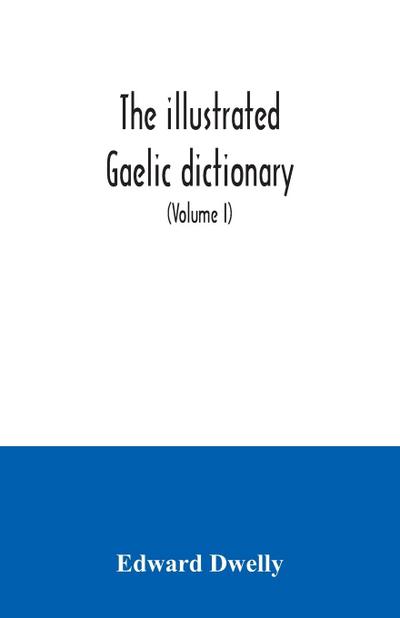 The illustrated
Gaelic dictionary
(Volume I)

Edward Dwelly